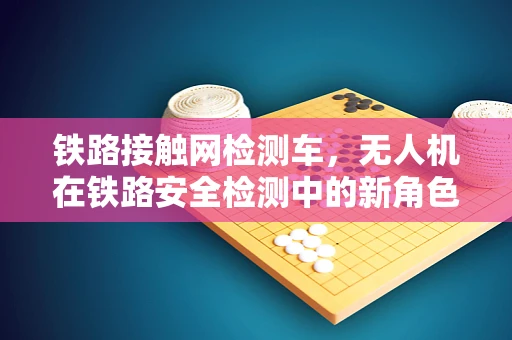 铁路接触网检测车，无人机在铁路安全检测中的新角色